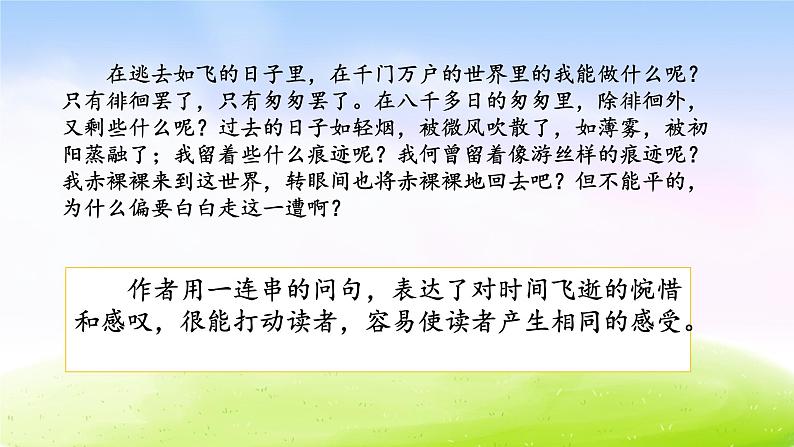 在逃去如飞的日子里，在千门万户的世界里的我能做什么呢？只有徘徊罢了，只有匆匆罢了。在八千多日的匆匆里，除徘徊外，又剩些什么呢？过去的日子如轻烟，被微风吹散了，如薄雾，被初阳蒸融了；我留着些什么痕迹呢？我何曾留着像游丝样的痕迹呢？我赤裸裸来到这世界，转眼间也将赤裸裸地回去吧？但不能平的，为什么偏要白白走这一遭啊？

作者用一连串的问句，表达了对时间飞逝的惋惜和感叹，很能打动读者，容易使读者产生相同的感受。